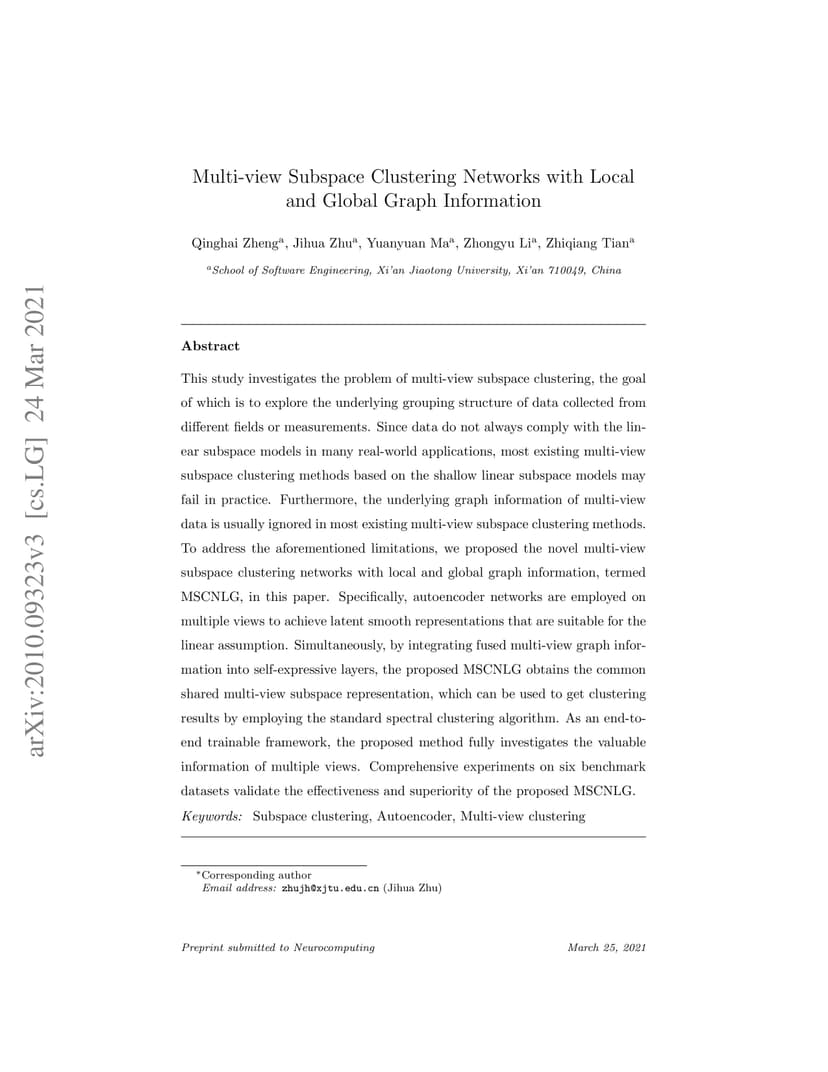 arXiv:2010.09323v3 [cs.LG] 24 Mar 2021

Multi-view Subspace Clustering Networks with Local and Global Graph Information

Qinghai Zheng$^a$, Jihua Zhu$^a$, Yuanyuan Ma$^a$, Zhongyu Li$^a$, Zhiqiang Tian$^a$

$^a$School of Software Engineering, Xi'an Jiaotong University, Xi'an 710049, China

Abstract

This study investigates the problem of multi-view subspace clustering, the goal of which is to explore the underlying grouping structure of data collected from different fields or measurements. Since data do not always comply with the linear subspace models in many real-world applications, most existing multi-view subspace clustering methods based on the shallow linear subspace models may fail in practice. Furthermore, the underlying graph information of multi-view data is usually ignored in most existing multi-view subspace clustering methods. To address the aforementioned limitations, we proposed the novel multi-view subspace clustering networks with local and global graph information, termed MSCNLG, in this paper. Specifically, autoencoder networks are employed on multiple views to achieve latent smooth representations that are suitable for the linear assumption. Simultaneously, by integrating fused multi-view graph information into self-expressive layers, the proposed MSCNLG obtains the common shared multi-view subspace representation, which can be used to get clustering results by employing the standard spectral clustering algorithm. As an end-to-end trainable framework, the proposed method fully investigates the valuable information of multiple views. Comprehensive experiments on six benchmark datasets validate the effectiveness and superiority of the proposed MSCNLG.

Keywords: Subspace clustering, Autoencoder, Multi-view clustering

*Corresponding author
Email address: zhujh@xjtu.edu.cn (Jihua Zhu)

Preprint submitted to Neurocomputing March 25, 2021